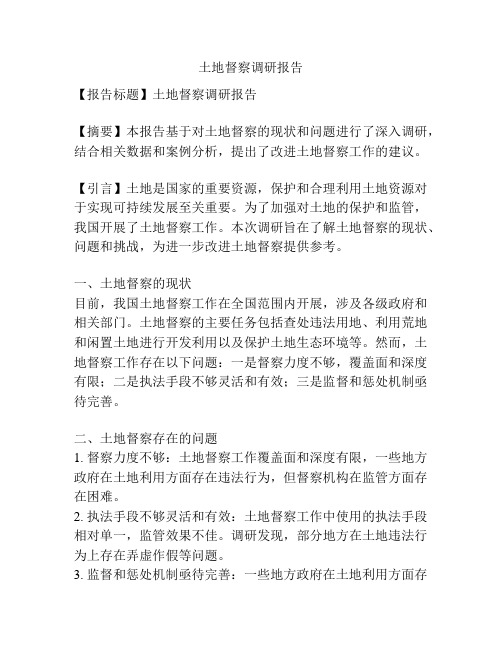 土地督察调研报告

【报告标题】土地督察调研报告

【摘要】本报告基于对土地督察的现状和问题进行了深入调研，结合相关数据和案例分析，提出了改进土地督察工作的建议。

【引言】土地是国家的重要资源，保护和合理利用土地资源对于实现可持续发展至关重要。为了加强对土地的保护和监管，我国开展了土地督察工作。本次调研旨在了解土地督察的现状、问题和挑战，为进一步改进土地督察提供参考。

一、土地督察的现状
目前，我国土地督察工作在全国范围内开展，涉及各级政府和相关部门。土地督察的主要任务包括查处违法用地、利用荒地和闲置土地进行开发利用以及保护土地生态环境等。然而，土地督察工作存在以下问题：一是督察力度不够，覆盖面和深度有限；二是执法手段不够灵活和有效；三是监督和惩处机制亟待完善。

二、土地督察存在的问题
1. 督察力度不够：土地督察工作覆盖面和深度有限，一些地方政府在土地利用方面存在违法行为，但督察机构在监管方面存在困难。
2. 执法手段不够灵活和有效：土地督察工作中使用的执法手段相对单一，监管效果不佳。调研发现，部分地方在土地违法行为上存在弄虚作假等问题。
3. 监督和惩处机制亟待完善：一些地方政府在土地利用方面存